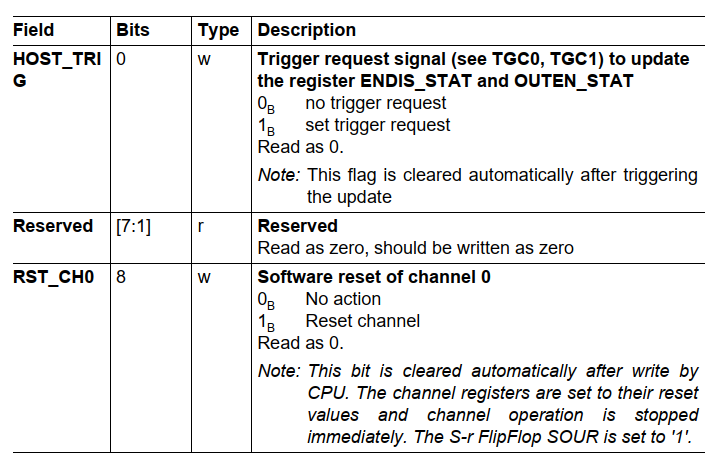 | Field | Bits | Type | Description |
|---|---|---|---|
| HOST_TRIG | 0 | w | Trigger request signal (see TGC0, TGC1) to update the register ENDIS_STAT and OUTEN_STAT $0_B$ no trigger request $1_B$ set trigger request Read as 0. Note: This flag is cleared automatically after triggering the update |
| Reserved | [7:1] | r | Reserved Read as zero, should be written as zero |
| RST_CH0 | 8 | w | Software reset of channel 0 $0_B$ No action $1_B$ Reset channel Read as 0. Note: This bit is cleared automatically after write by CPU. The channel registers are set to their reset values and channel operation is stopped immediately. The S-r FlipFlop SOUR is set to '1'. |